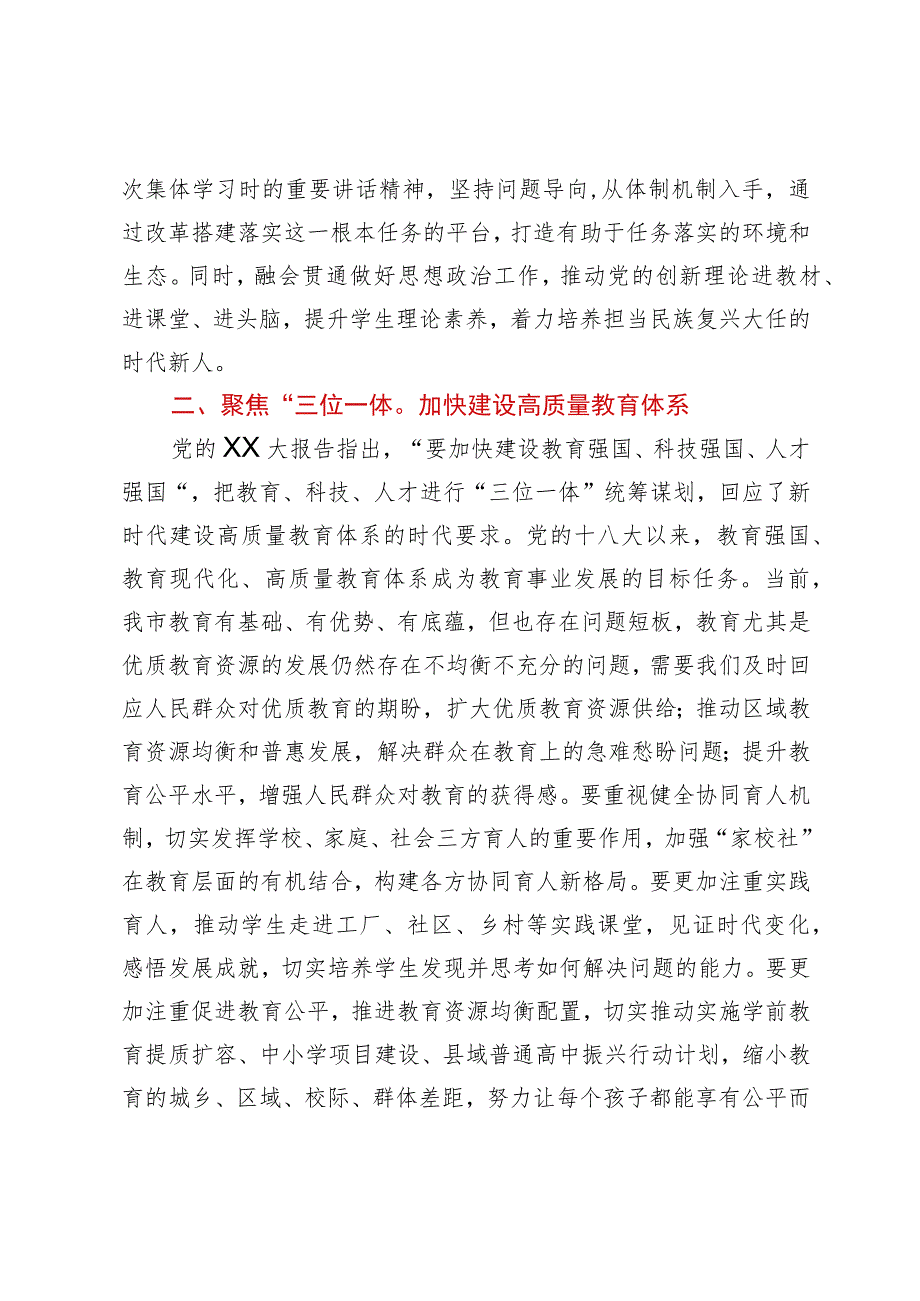 次集体学习时的重要讲话精神，坚持问题导向，从体制机制入手，通过改革搭建落实这一根本任务的平台，打造有助于任务落实的环境和生态。同时，融会贯通做好思想政治工作，推动党的创新理论进教材、进课堂、进头脑，提升学生理论素养，着力培养担当民族复兴大任的时代新人。

二、聚焦“三位一体。加快建设高质量教育体系

党的XX大报告指出，“要加快建设教育强国、科技强国、人才强国“，把教育、科技、人才进行“三位一体”统筹谋划，回应了新时代建设高质量教育体系的时代要求。党的十八大以来，教育强国、教育现代化、高质量教育体系成为教育事业发展的目标任务。当前，我市教育有基础、有优势、有底蕴，但也存在问题短板，教育尤其是优质教育资源的发展仍然存在不均衡不充分的问题，需要我们及时回应人民群众对优质教育的期盼，扩大优质教育资源供给；推动区域教育资源均衡和普惠发展，解决群众在教育上的急难愁盼问题；提升教育公平水平，增强人民群众对教育的获得感。要重视健全协同育人机制，切实发挥学校、家庭、社会三方育人的重要作用，加强“家校社”在教育层面的有机结合，构建各方协同育人新格局。要更加注重实践育人，推动学生走进工厂、社区、乡村等实践课堂，见证时代变化，感悟发展成就，切实培养学生发现并思考如何解决问题的能力。要更加注重促进教育公平，推进教育资源均衡配置，切实推动实施学前教育提质扩容、中小学项目建设、县域普通高中振兴行动计划，缩小教育的城乡、区域、校际、群体差距，努力让每个孩子都能享有公平而